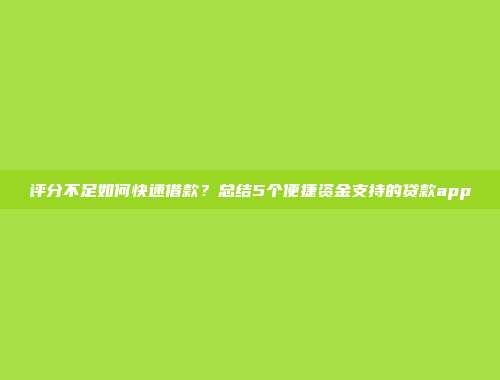 评分不足如何快速借款？总结5个便捷资金支持的贷款app